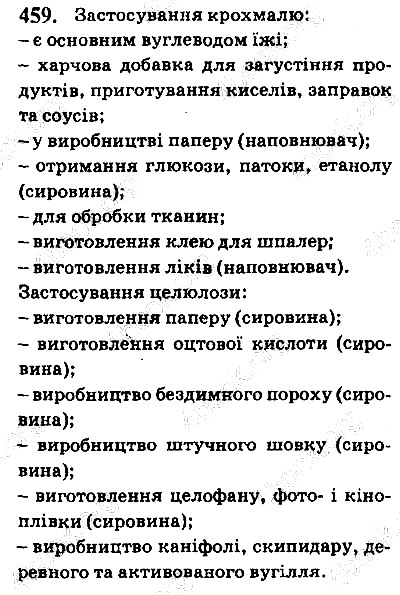 459. Застосування крохмалю:
– є основним вуглеводом їжі;
– харчова добавка для загустіння продуктів, приготування киселів, заправок та соусів;
– у виробництві паперу (наповнювач);
– отримання глюкози, патоки, етанолу (сировина);
– для обробки тканин;
– виготовлення клею для шпалер;
– виготовлення ліків (наповнювач).
Застосування целюлози:
– виготовлення паперу (сировина);
– виготовлення оцтової кислоти (сировина);
– виробництво бездимного пороху (сировина);
– виробництво штучного шовку (сировина);
– виготовлення целофану, фото- і кіноплівки (сировина);
– виробництво каніфолі, скипидару, деревного та активованого вугілля.